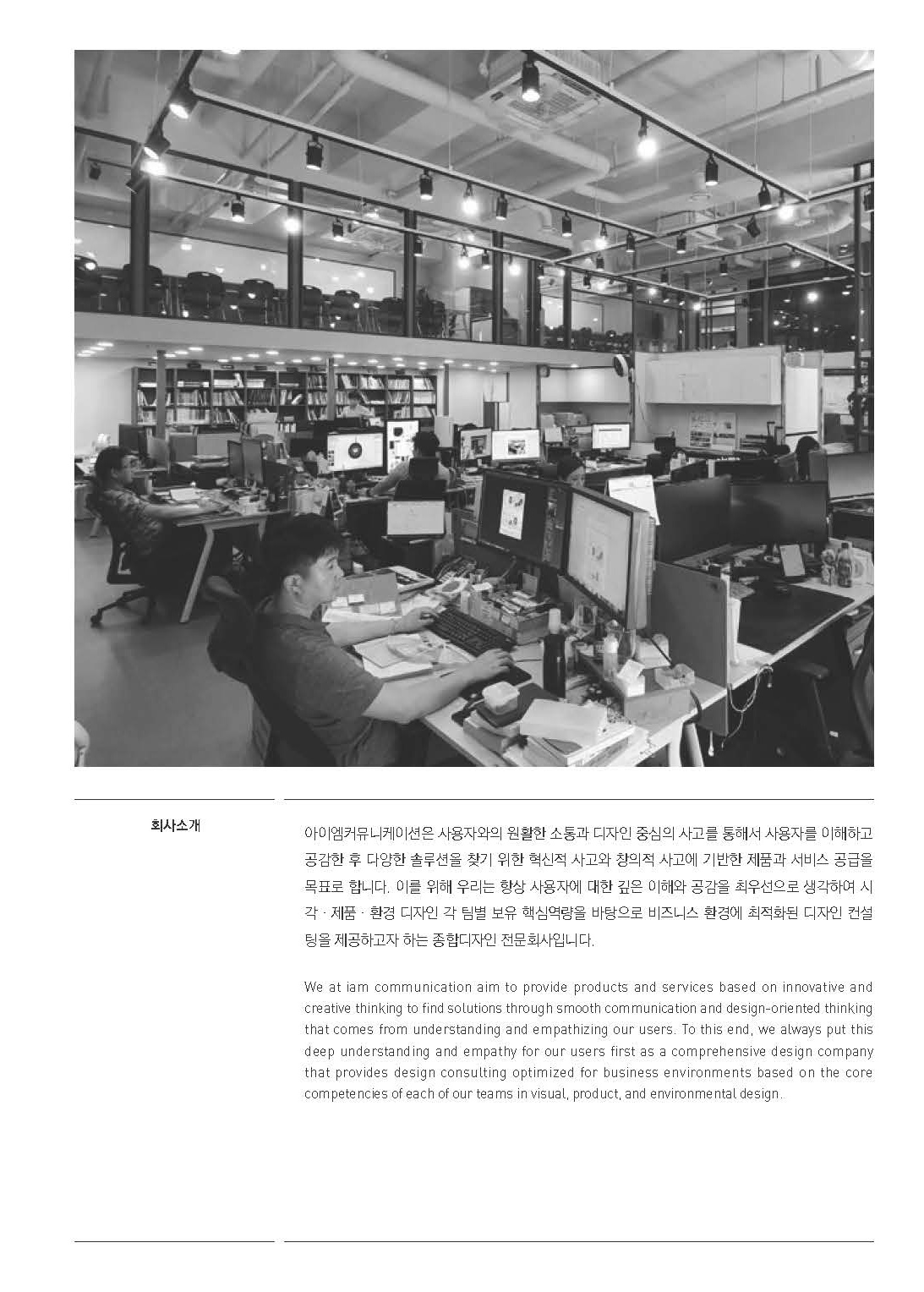 회사소개

아이엠커뮤니케이션은 사용자와의 원활한 소통과 디자인 중심의 사고를 통해서 사용자를 이해하고 공감한 후 다양한 솔루션을 찾기 위한 혁신적 사고와 창의적 사고에 기반한 제품과 서비스 공급을 목표로 합니다. 이를 위해 우리는 항상 사용자에 대한 깊은 이해와 공감을 최우선으로 생각하여 시각 · 제품 · 환경 디자인 각 팀별 보유 핵심역량을 바탕으로 비즈니스 환경에 최적화된 디자인 컨설팅을 제공하고자 하는 종합디자인 전문회사입니다.

We at iam communication aim to provide products and services based on innovative and creative thinking to find solutions through smooth communication and design-oriented thinking that comes from understanding and empathizing our users. To this end, we always put this deep understanding and empathy for our users first as a comprehensive design company that provides design consulting optimized for business environments based on the core competencies of each of our teams in visual, product, and environmental design.